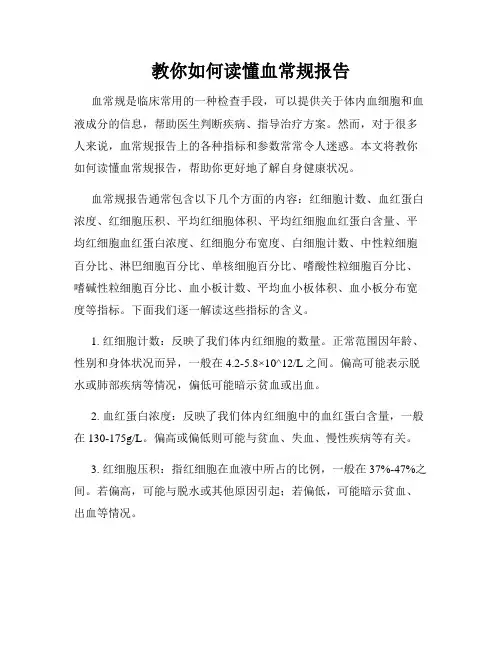 教你如何读懂血常规报告

血常规是临床常用的一种检查手段，可以提供关于体内血细胞和血液成分的信息，帮助医生判断疾病、指导治疗方案。然而，对于很多人来说，血常规报告上的各种指标和参数常常令人迷惑。本文将教你如何读懂血常规报告，帮助你更好地了解自身健康状况。

血常规报告通常包含以下几个方面的内容：红细胞计数、血红蛋白浓度、红细胞压积、平均红细胞体积、平均红细胞血红蛋白含量、平均红细胞血红蛋白浓度、红细胞分布宽度、白细胞计数、中性粒细胞百分比、淋巴细胞百分比、单核细胞百分比、嗜酸性粒细胞百分比、嗜碱性粒细胞百分比、血小板计数、平均血小板体积、血小板分布宽度等指标。下面我们逐一解读这些指标的含义。

1. 红细胞计数：反映了我们体内红细胞的数量。正常范围因年龄、性别和身体状况而异，一般在 4.2-5.8×10^12/L 之间。偏高可能表示脱水或肺部疾病等情况，偏低可能暗示贫血或出血。

2. 血红蛋白浓度：反映了我们体内红细胞中的血红蛋白含量，一般在 130-175g/L。偏高或偏低则可能与贫血、失血、慢性疾病等有关。

3. 红细胞压积：指红细胞在血液中所占的比例，一般在 37%-47%之间。若偏高，可能与脱水或其他原因引起；若偏低，可能暗示贫血、出血等情况。